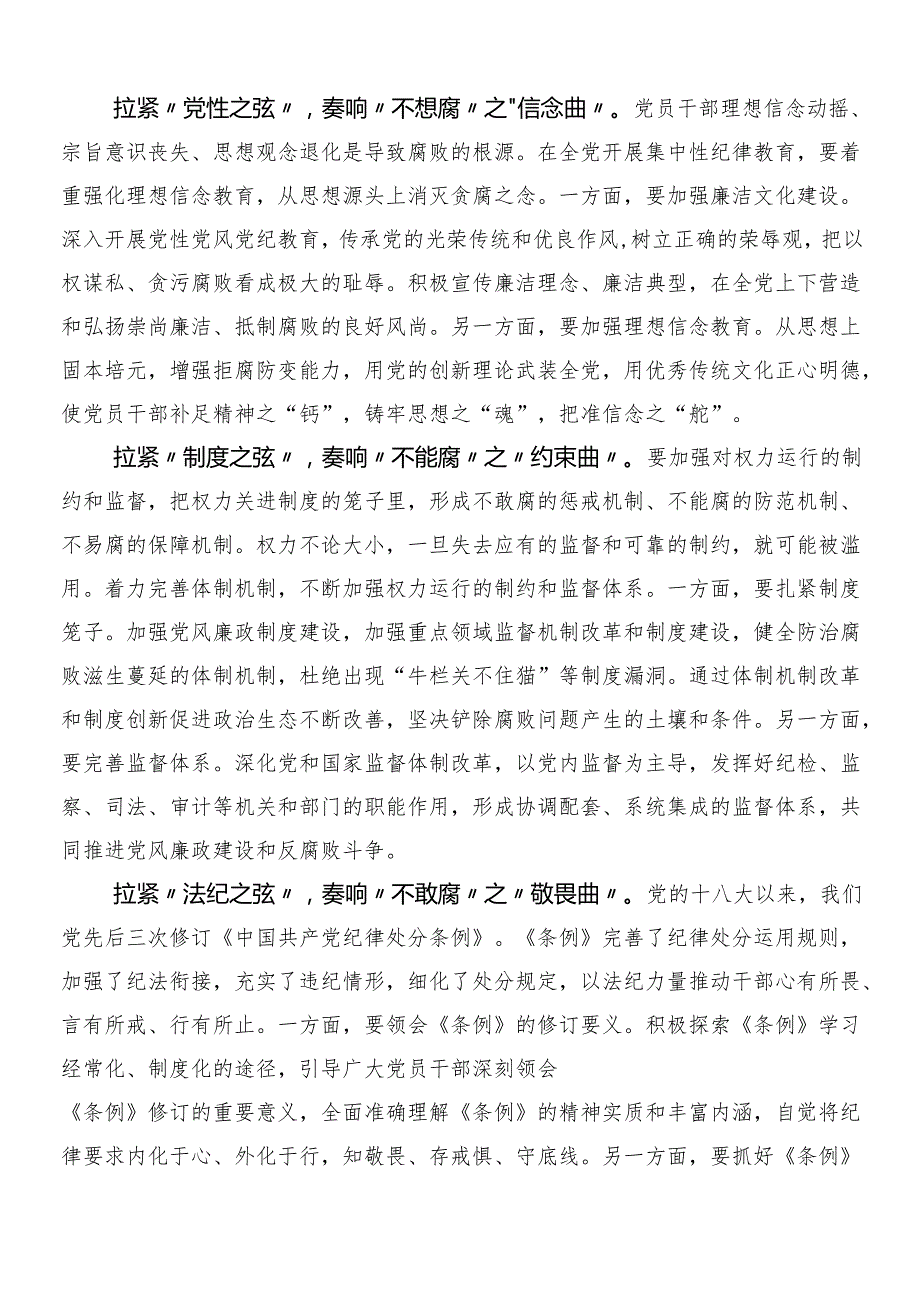 拉紧〃党性之弦〃，奏响〃不想腐〃之"信念曲〃。党员干部理想信念动摇、宗旨意识丧失、思想观念退化是导致腐败的根源。在全党开展集中性纪律教育，要着重强化理想信念教育，从思想源头上消灭贪腐之念。一方面，要加强廉洁文化建设。深入开展党性党风党纪教育，传承党的光荣传统和优良作风,树立正确的荣辱观，把以权谋私、贪污腐败看成极大的耻辱。积极宣传廉洁理念、廉洁典型，在全党上下营造和弘扬崇尚廉洁、抵制腐败的良好风尚。另一方面，要加强理想信念教育。从思想上固本培元，增强拒腐防变能力，用党的创新理论武装全党，用优秀传统文化正心明德，使党员干部补足精神之“钙”，铸牢思想之“魂”，把准信念之“舵”。

拉紧〃制度之弦〃，奏响〃不能腐〃之〃约束曲〃。要加强对权力运行的制约和监督，把权力关进制度的笼子里，形成不敢腐的惩戒机制、不能腐的防范机制、不易腐的保障机制。权力不论大小，一旦失去应有的监督和可靠的制约，就可能被滥用。着力完善体制机制，不断加强权力运行的制约和监督体系。一方面，要扎紧制度笼子。加强党风廉政制度建设，加强重点领域监督机制改革和制度建设，健全防治腐败滋生蔓延的体制机制，杜绝出现“牛栏关不住猫”等制度漏洞。通过体制机制改革和制度创新促进政治生态不断改善，坚决铲除腐败问题产生的土壤和条件。另一方面，要完善监督体系。深化党和国家监督体制改革，以党内监督为主导，发挥好纪检、监察、司法、审计等机关和部门的职能作用，形成协调配套、系统集成的监督体系，共同推进党风廉政建设和反腐败斗争。

拉紧〃法纪之弦〃，奏响〃不敢腐〃之〃敬畏曲〃。党的十八大以来，我们党先后三次修订《中国共产党纪律处分条例》。《条例》完善了纪律处分运用规则，加强了纪法衔接，充实了违纪情形，细化了处分规定，以法纪力量推动干部心有所畏、言有所戒、行有所止。一方面，要领会《条例》的修订要义。积极探索《条例》学习经常化、制度化的途径，引导广大党员干部深刻领会

《条例》修订的重要意义，全面准确理解《条例》的精神实质和丰富内涵，自觉将纪律要求内化于心、外化于行，知敬畏、存戒惧、守底线。另一方面，要抓好《条例》